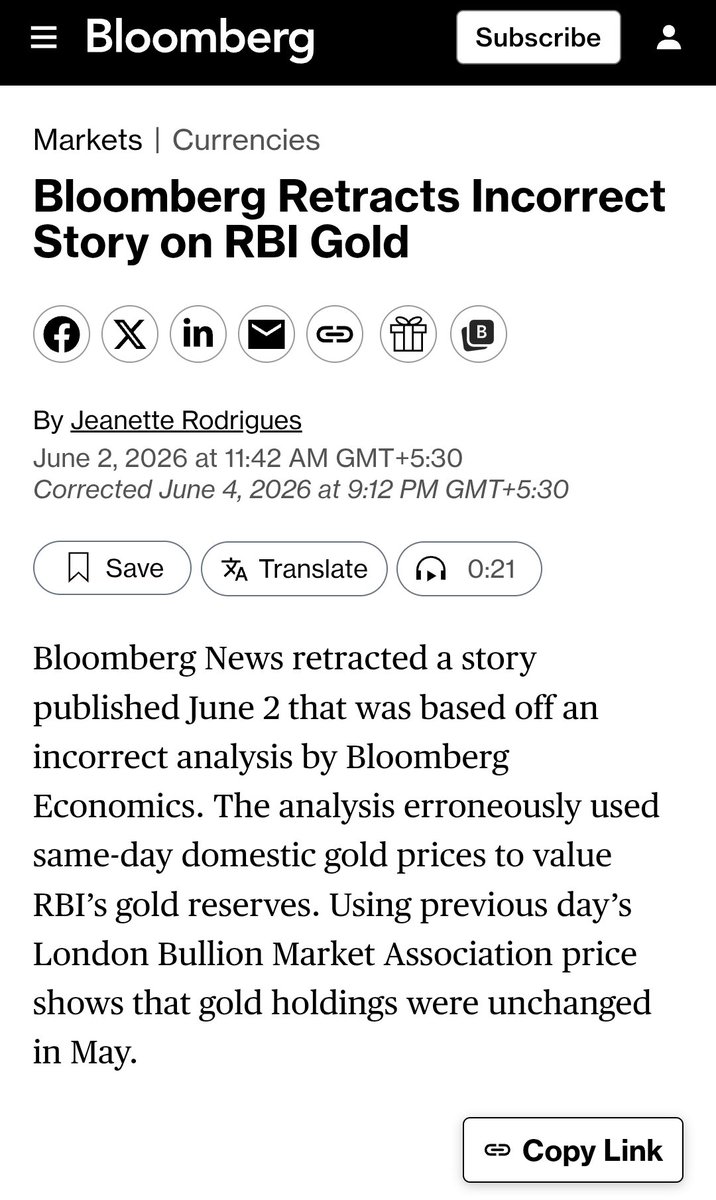 Bloomberg
Subscribe

Markets | Currencies

Bloomberg Retracts Incorrect Story on RBI Gold

By Jeanette Rodrigues
June 2, 2026 at 11:42 AM GMT+5:30
Corrected June 4, 2026 at 9:12 PM GMT+5:30

Save
Translate
0:21

Bloomberg News retracted a story published June 2 that was based off an incorrect analysis by Bloomberg Economics. The analysis erroneously used same-day domestic gold prices to value RBI's gold reserves. Using previous day's London Bullion Market Association price shows that gold holdings were unchanged in May.

Copy Link